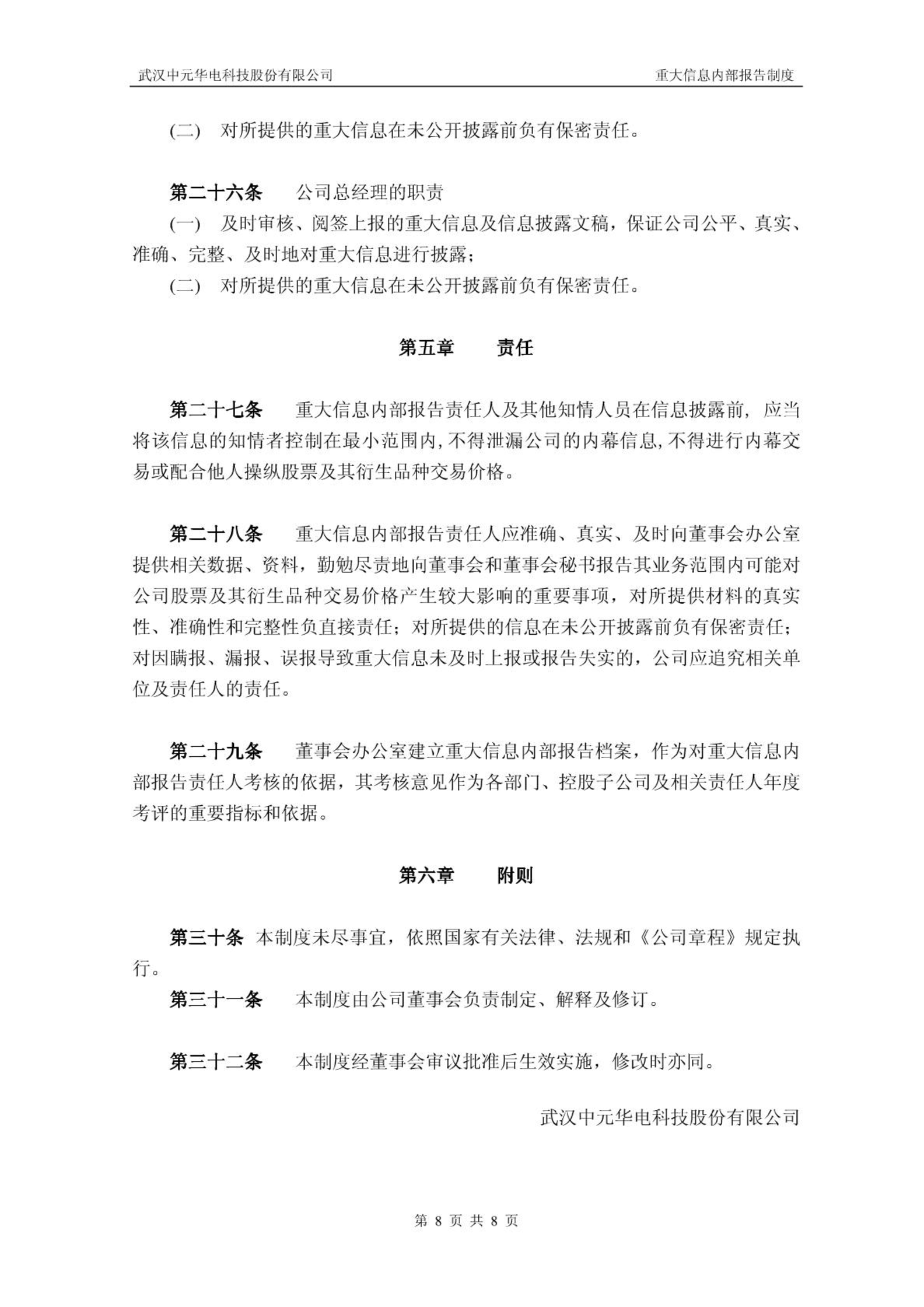 武汉中元华电科技股份有限公司 重大信息内部报告制度

(二) 对所提供的重大信息在未公开披露前负有保密责任。

第二十六条 公司总经理的职责

(一) 及时审核、阅签上报的重大信息及信息披露文稿，保证公司公平、真实、准确、完整、及时地对重大信息进行披露；

(二) 对所提供的重大信息在未公开披露前负有保密责任。

第五章 责任

第二十七条 重大信息内部报告责任人及其他知情人员在信息披露前，应当将该信息的知情者控制在最小范围内，不得泄漏公司的内幕信息，不得进行内幕交易或配合他人操纵股票及其衍生品种交易价格。

第二十八条 重大信息内部报告责任人应准确、真实、及时向董事会办公室提供相关数据、资料，勤勉尽责地向董事会和董事会秘书报告其业务范围内可能对公司股票及其衍生品种交易价格产生较大影响的重要事项，对所提供材料的真实性、准确性和完整性负直接责任；对所提供的信息在未公开披露前负有保密责任；对因瞒报、漏报、误报导致重大信息未及时上报或报告失实的，公司应追究相关单位及责任人的责任。

第二十九条 董事会办公室建立重大信息内部报告档案，作为对重大信息内部报告责任人考核的依据，其考核意见作为各部门、控股子公司及相关责任人年度考评的重要指标和依据。

第六章 附则

第三十条 本制度未尽事宜，依照国家有关法律、法规和《公司章程》规定执行。

第三十一条 本制度由公司董事会负责制定、解释及修订。

第三十二条 本制度经董事会审议批准后生效实施，修改时亦同。

武汉中元华电科技股份有限公司

第 8 页 共 8 页